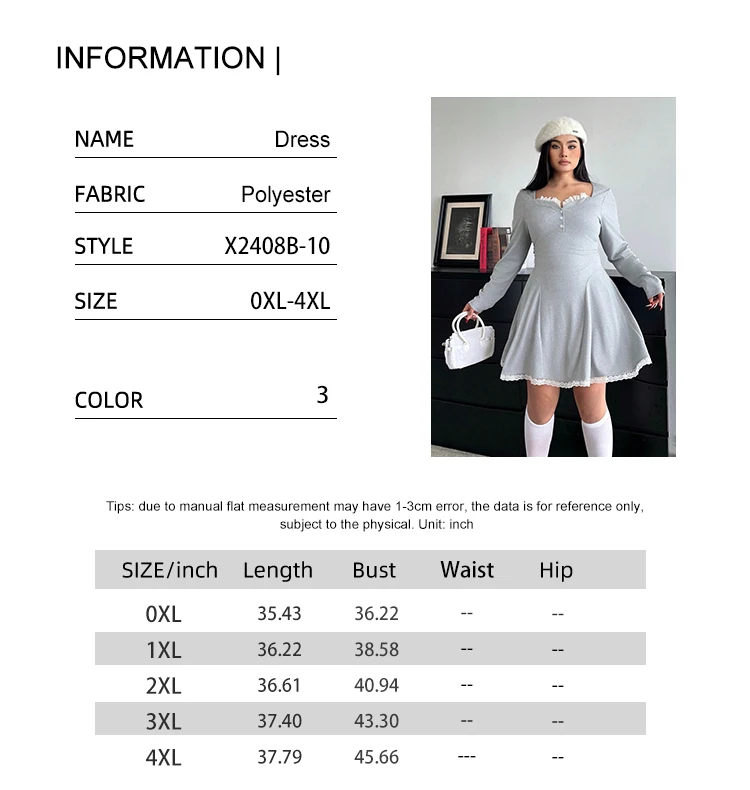 INFORMATION |

| NAME | Dress |
|---|---|
| FABRIC | Polyester |
| STYLE | X2408B-10 |
| SIZE | 0XL-4XL |
| COLOR | 3 |

Tips: due to manual flat measurement may have 1-3cm error, the data is for reference only, subject to the physical. Unit: inch

| SIZE/inch | Length | Bust | Waist | Hip |
|---|---|---|---|---|
| 0XL | 35.43 | 36.22 | -- | -- |
| 1XL | 36.22 | 38.58 | -- | -- |
| 2XL | 36.61 | 40.94 | -- | -- |
| 3XL | 37.40 | 43.30 | -- | -- |
| 4XL | 37.79 | 45.66 | --- | -- |